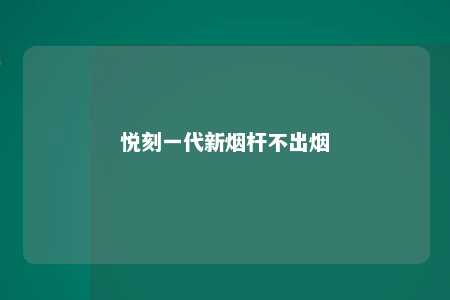 悦刻一代新烟杆不出烟